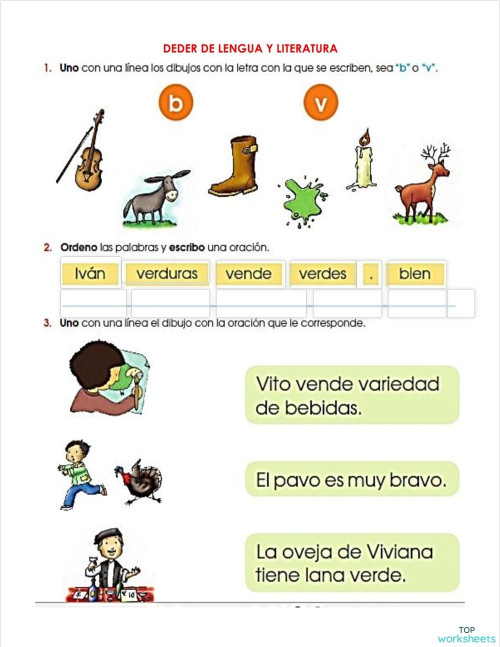 DEDER DE LENGUA Y LITERATURA

1. Uno con una línea los dibujos con la letra con la que se escriben, sea "b" o "v".

b v

2. Ordeno las palabras y escribo una oración.

Iván verduras vende verdes . bien

3. Uno con una línea el dibujo con la oración que le corresponde.

Vito vende variedad de bebidas.

El pavo es muy bravo.

La oveja de Viviana tiene lana verde.

TOP worksheets